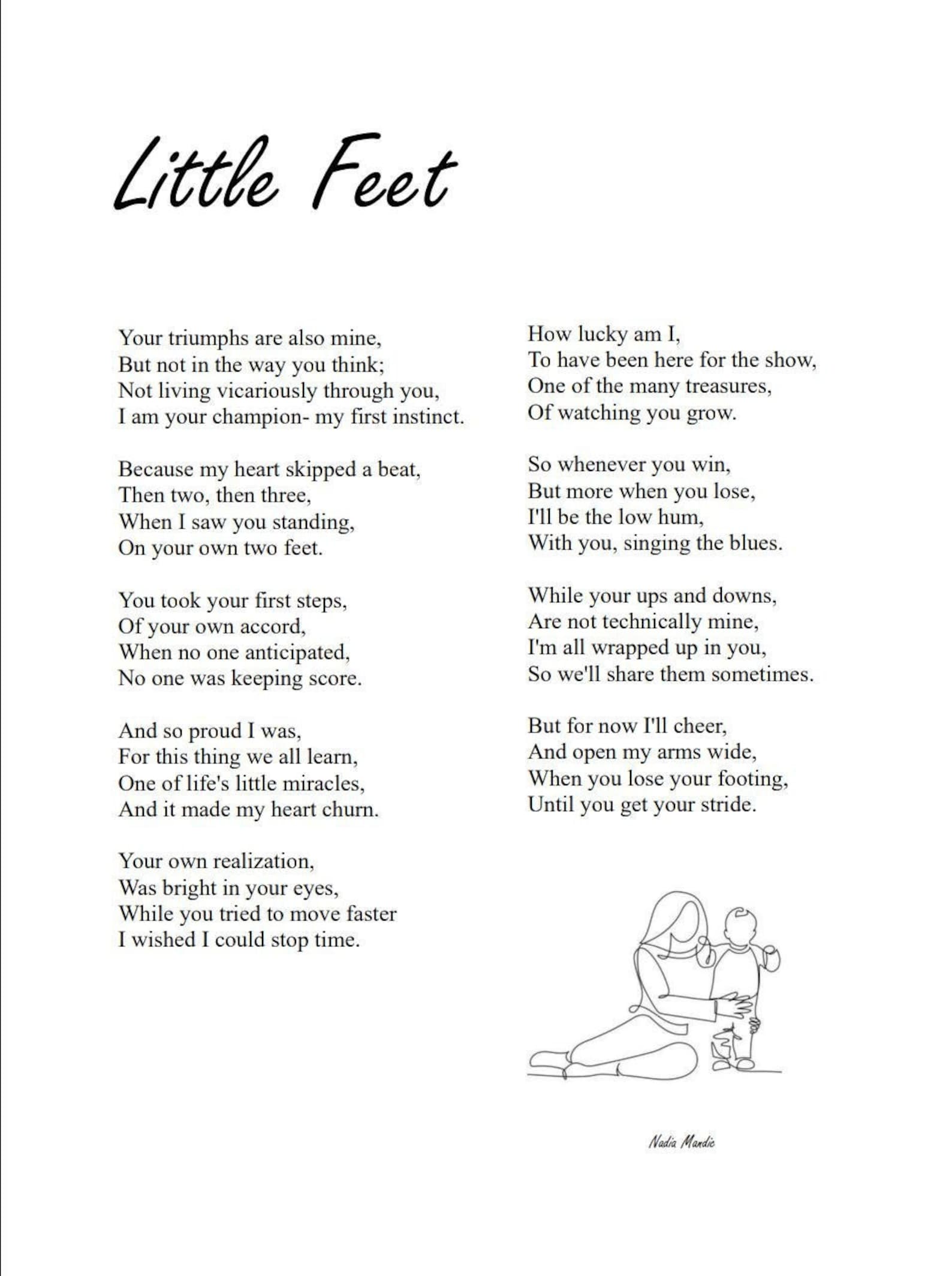 Little Feet

Your triumphs are also mine,
But not in the way you think;
Not living vicariously through you,
I am your champion- my first instinct.

Because my heart skipped a beat,
Then two, then three,
When I saw you standing,
On your own two feet.

You took your first steps,
Of your own accord,
When no one anticipated,
No one was keeping score.

And so proud I was,
For this thing we all learn,
One of life's little miracles,
And it made my heart churn.

Your own realization,
Was bright in your eyes,
While you tried to move faster
I wished I could stop time.

How lucky am I,
To have been here for the show,
One of the many treasures,
Of watching you grow.

So whenever you win,
But more when you lose,
I'll be the low hum,
With you, singing the blues.

While your ups and downs,
Are not technically mine,
I'm all wrapped up in you,
So we'll share them sometimes.

But for now I'll cheer,
And open my arms wide,
When you lose your footing,
Until you get your stride.

Nadia Mandic